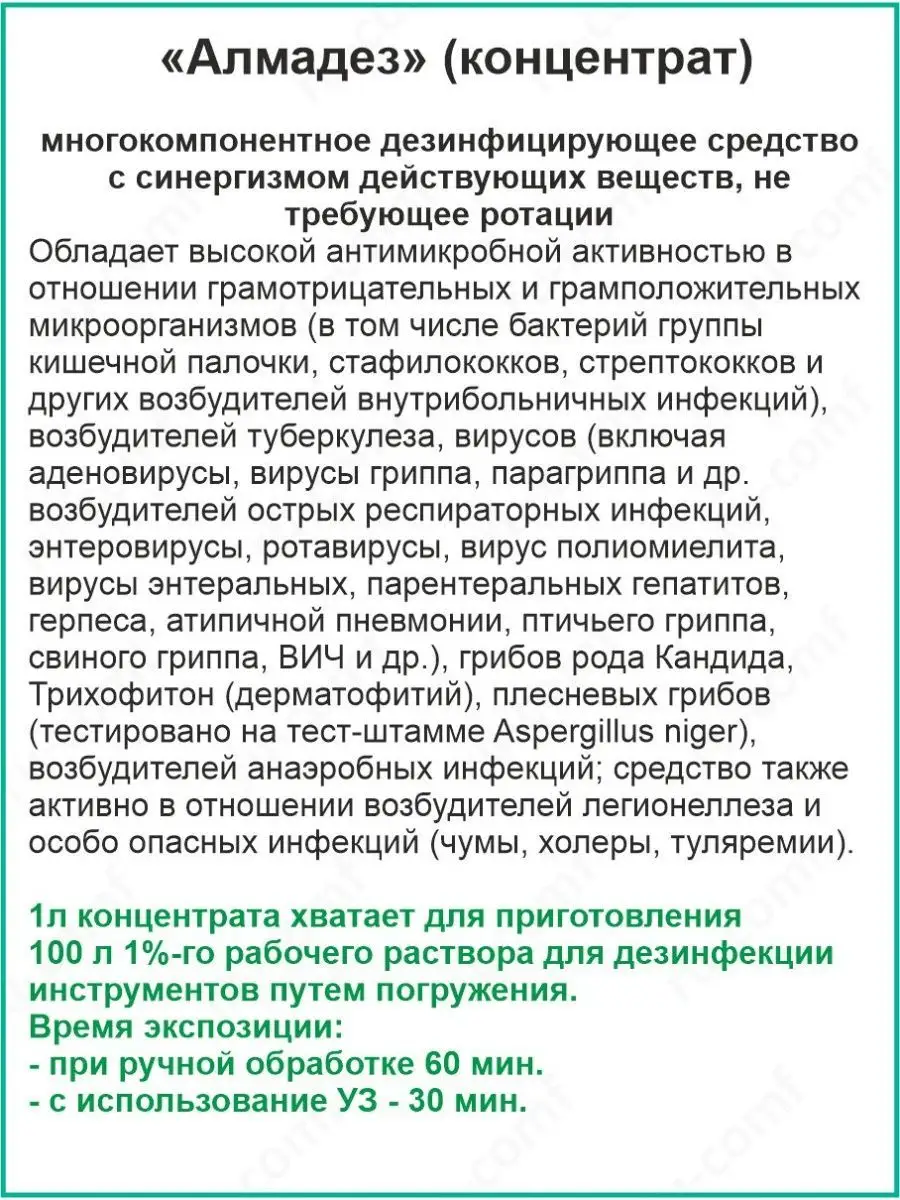 «Алмадез» (концентрат)

многокомпонентное дезинфицирующее средство с синергизмом действующих веществ, не требующее ротации

Обладает высокой антимикробной активностью в отношении грамотрицательных и грамположительных микроорганизмов (в том числе бактерий группы кишечной палочки, стафилококков, стрептококков и других возбудителей внутрибольничных инфекций), возбудителей туберкулеза, вирусов (включая аденовирусы, вирусы гриппа, парагриппа и др. возбудителей острых респираторных инфекций, энтеровирусы, ротавирусы, вирус полиомиелита, вирусы энтеральных, парентеральных гепатитов, герпеса, атипичной пневмонии, птичьего гриппа, свиного гриппа, ВИЧ и др.), грибов рода Кандида, Трихофитон (дерматофитий), плесневых грибов (тестировано на тест-штамме Aspergillus niger), возбудителей анаэробных инфекций; средство также активно в отношении возбудителей легионеллеза и особо опасных инфекций (чумы, холеры, туляремии).

1л концентрата хватает для приготовления 100 л 1%-го рабочего раствора для дезинфекции инструментов путем погружения.
Время экспозиции:
- при ручной обработке 60 мин.
- с использование УЗ - 30 мин.